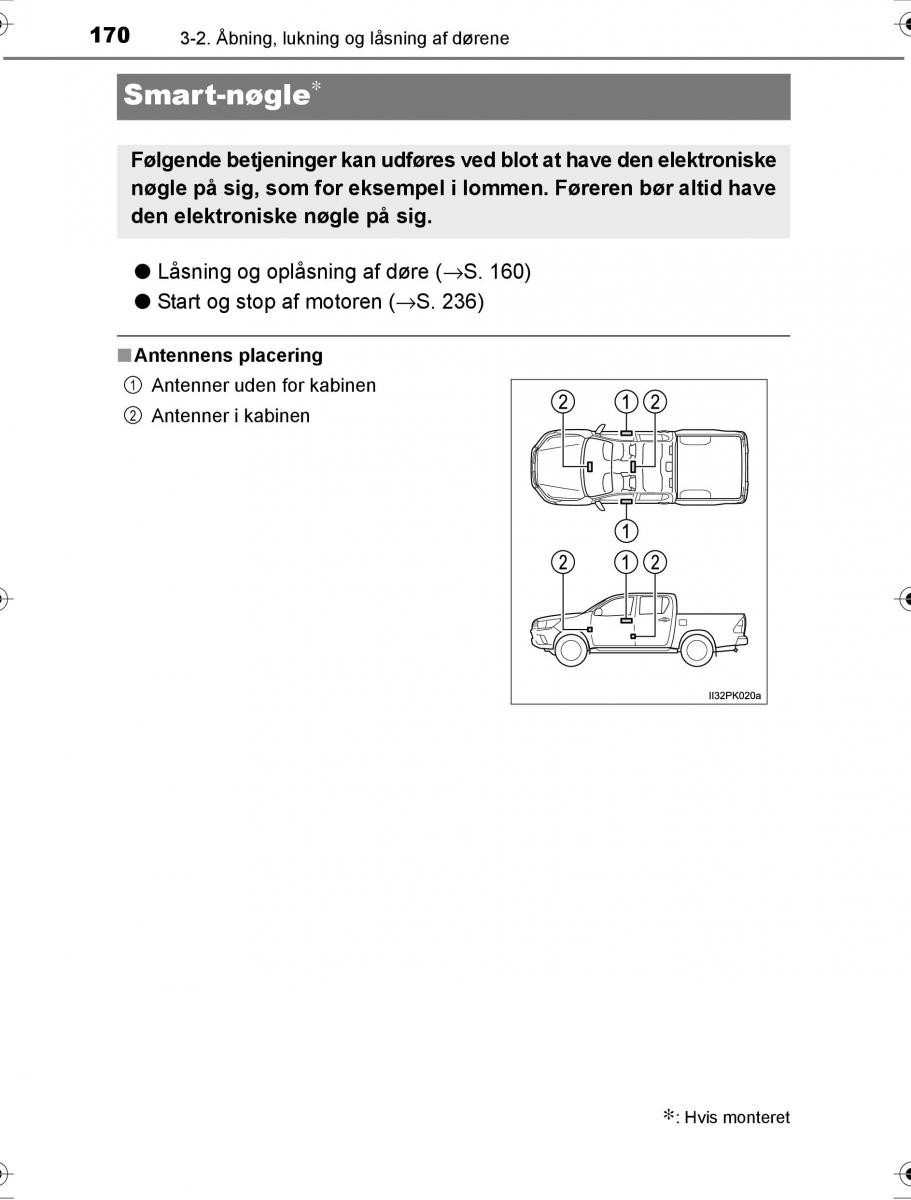 170 3-2. Åbning, lukning og låsning af dørene

Smart-nøgle*

Følgende betjeninger kan udføres ved blot at have den elektroniske nøgle på sig, som for eksempel i lommen. Føreren bør altid have den elektroniske nøgle på sig.

● Låsning og oplåsning af døre (→S. 160)
● Start og stop af motoren (→S. 236)

■ Antennens placering
① Antenner uden for kabinen
② Antenner i kabinen

② ① ②
①
② ① ②
II32PK020a

*: Hvis monteret